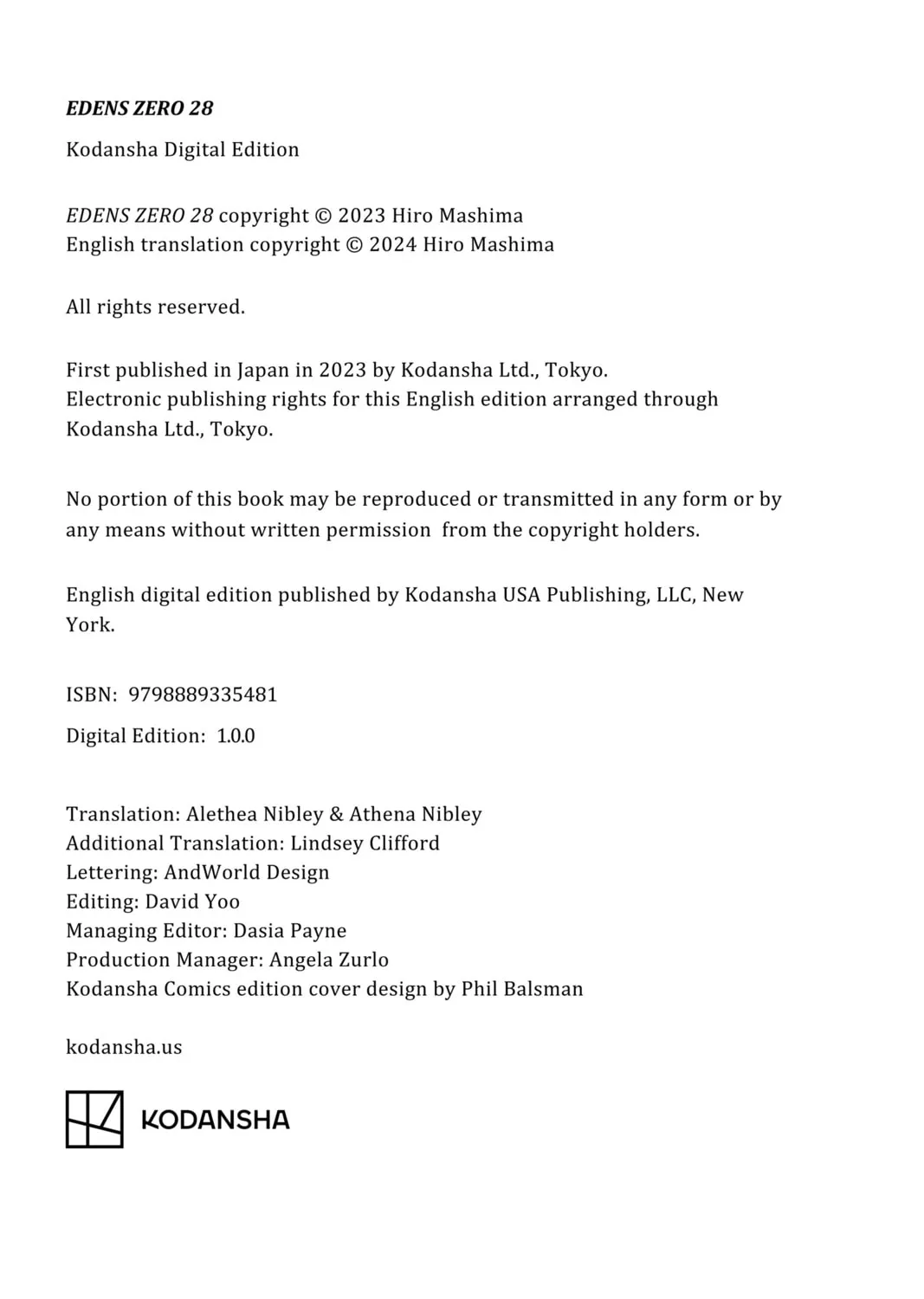 EDENS ZERO 28

Kodansha Digital Edition

EDENS ZERO 28 copyright © 2023 Hiro Mashima
English translation copyright © 2024 Hiro Mashima

All rights reserved.

First published in Japan in 2023 by Kodansha Ltd., Tokyo.
Electronic publishing rights for this English edition arranged through Kodansha Ltd., Tokyo.

No portion of this book may be reproduced or transmitted in any form or by any means without written permission from the copyright holders.

English digital edition published by Kodansha USA Publishing, LLC, New York.

ISBN: 9798889335481

Digital Edition: 1.0.0

Translation: Alethea Nibley & Athena Nibley
Additional Translation: Lindsey Clifford
Lettering: AndWorld Design
Editing: David Yoo
Managing Editor: Dasia Payne
Production Manager: Angela Zurlo
Kodansha Comics edition cover design by Phil Balsman

kodansha.us

KODANSHA